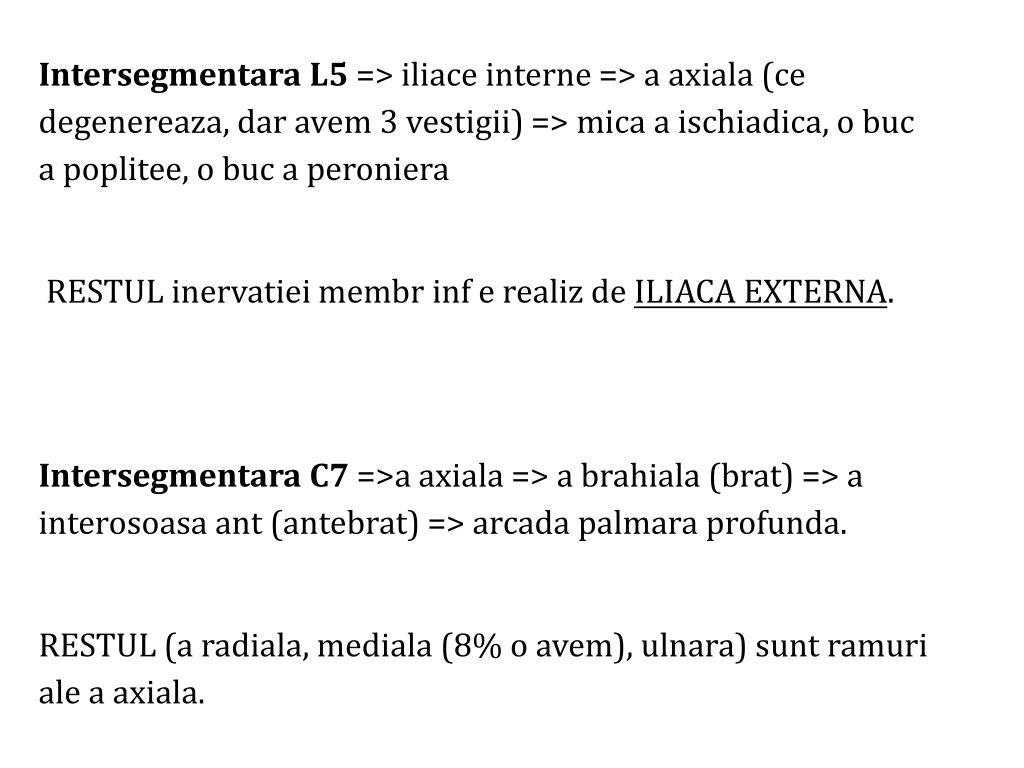 Intersegmentara L5 => iliace interne => a axiala (ce degenereaza, dar avem 3 vestigii) => mica a ischiadica, o buc a poplitee, o buc a peroniera

RESTUL inervatiei membr inf e realiz de ILIACA EXTERNA.

Intersegmentara C7 =>a axiala => a brahiala (brat) => a interosoasa ant (antebrat) => arcada palmara profunda.

RESTUL (a radiala, mediala (8% o avem), ulnara) sunt ramuri ale a axiala.